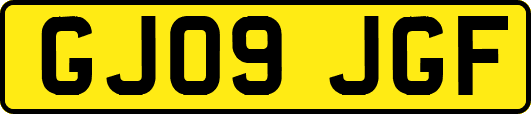 GJ09 JGF